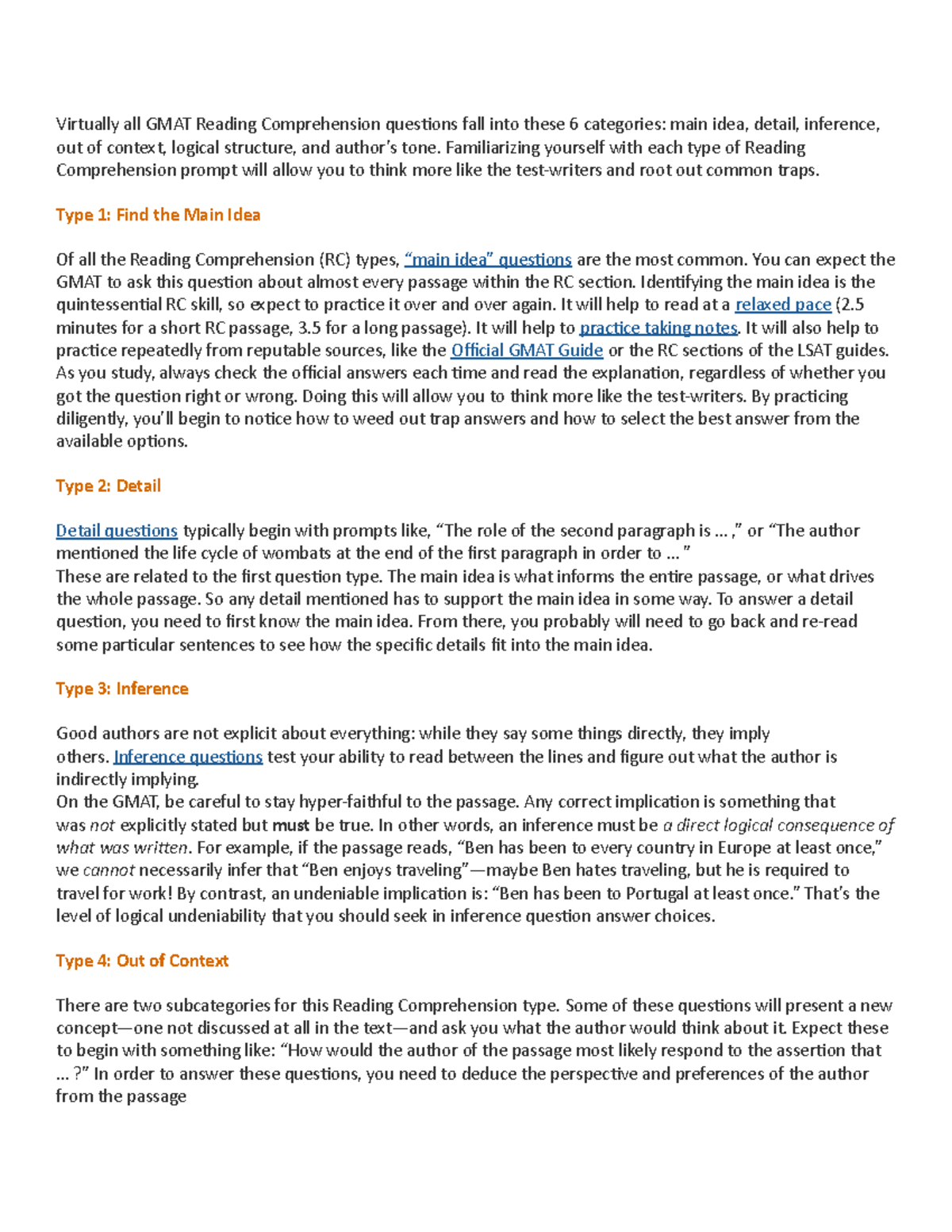 Virtually all GMAT Reading Comprehension questions fall into these 6 categories: main idea, detail, inference, out of context, logical structure, and author's tone. Familiarizing yourself with each type of Reading Comprehension prompt will allow you to think more like the test-writers and root out common traps.

Type 1: Find the Main Idea

Of all the Reading Comprehension (RC) types, "main idea" questions are the most common. You can expect the GMAT to ask this question about almost every passage within the RC section. Identifying the main idea is the quintessential RC skill, so expect to practice it over and over again. It will help to read at a relaxed pace (2.5 minutes for a short RC passage, 3.5 for a long passage). It will help to practice taking notes. It will also help to practice repeatedly from reputable sources, like the Official GMAT Guide or the RC sections of the LSAT guides. As you study, always check the official answers each time and read the explanation, regardless of whether you got the question right or wrong. Doing this will allow you to think more like the test-writers. By practicing diligently, you'll begin to notice how to weed out trap answers and how to select the best answer from the available options.

Type 2: Detail

Detail questions typically begin with prompts like, "The role of the second paragraph is ... ," or "The author mentioned the life cycle of wombats at the end of the first paragraph in order to ... "
These are related to the first question type. The main idea is what informs the entire passage, or what drives the whole passage. So any detail mentioned has to support the main idea in some way. To answer a detail question, you need to first know the main idea. From there, you probably will need to go back and re-read some particular sentences to see how the specific details fit into the main idea.

Type 3: Inference

Good authors are not explicit about everything: while they say some things directly, they imply others. Inference questions test your ability to read between the lines and figure out what the author is indirectly implying.
On the GMAT, be careful to stay hyper-faithful to the passage. Any correct implication is something that was not explicitly stated but must be true. In other words, an inference must be a direct logical consequence of what was written. For example, if the passage reads, "Ben has been to every country in Europe at least once," we cannot necessarily infer that "Ben enjoys traveling"—maybe Ben hates traveling, but he is required to travel for work! By contrast, an undeniable implication is: "Ben has been to Portugal at least once." That's the level of logical undeniability that you should seek in inference question answer choices.

Type 4: Out of Context

There are two subcategories for this Reading Comprehension type. Some of these questions will present a new concept—one not discussed at all in the text—and ask you what the author would think about it. Expect these to begin with something like: "How would the author of the passage most likely respond to the assertion that ... ?" In order to answer these questions, you need to deduce the perspective and preferences of the author from the passage